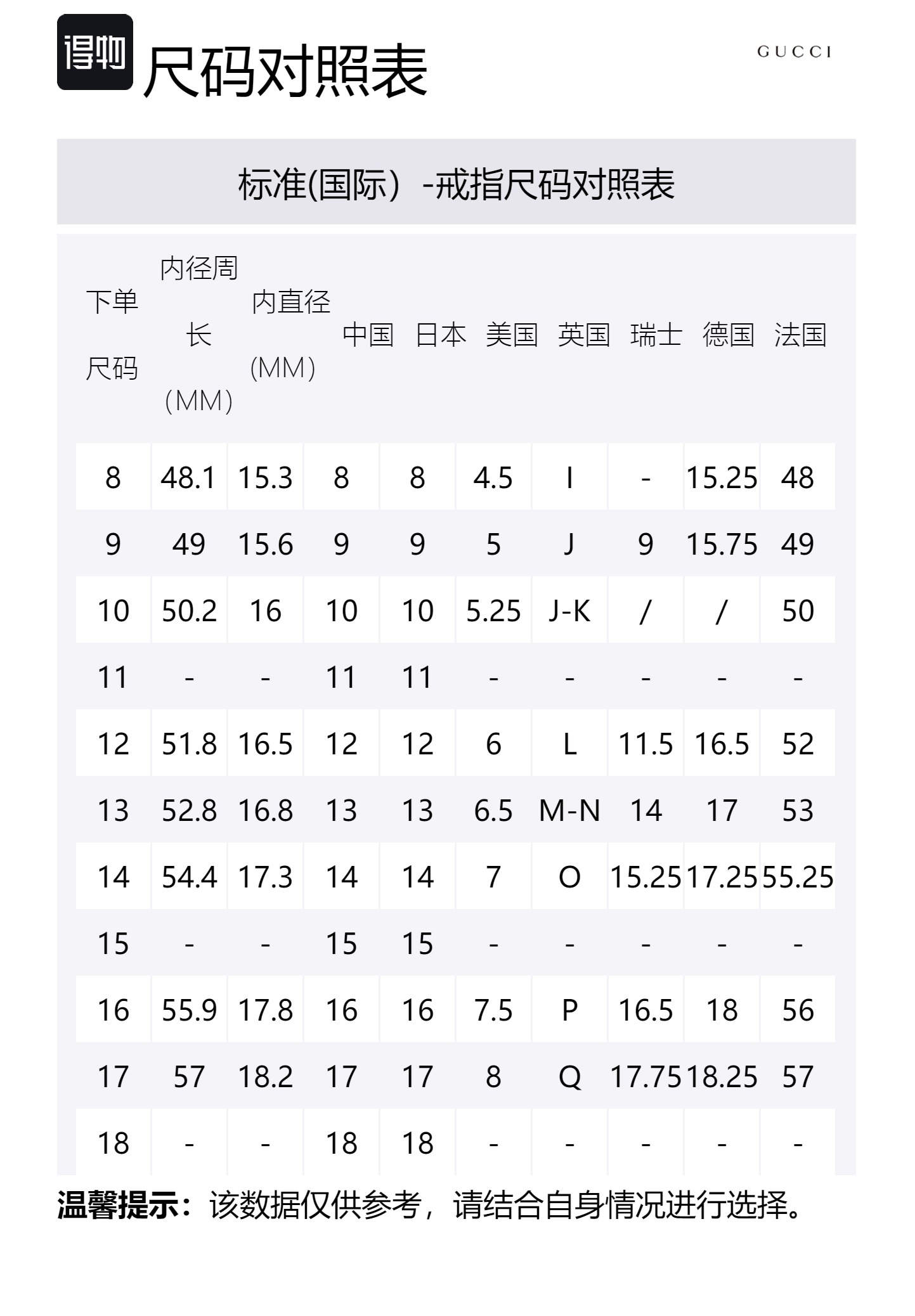 得物 尺码对照表

GUCCI

标准(国际）-戒指尺码对照表

| 下单尺码 | 内径周长（MM） | 内直径(MM) | 中国 | 日本 | 美国 | 英国 | 瑞士 | 德国 | 法国 |
|---|---|---|---|---|---|---|---|---|---|
| 8 | 48.1 | 15.3 | 8 | 8 | 4.5 | I | - | 15.25 | 48 |
| 9 | 49 | 15.6 | 9 | 9 | 5 | J | 9 | 15.75 | 49 |
| 10 | 50.2 | 16 | 10 | 10 | 5.25 | J-K | / | / | 50 |
| 11 | - | - | 11 | 11 | - | - | - | - | - |
| 12 | 51.8 | 16.5 | 12 | 12 | 6 | L | 11.5 | 16.5 | 52 |
| 13 | 52.8 | 16.8 | 13 | 13 | 6.5 | M-N | 14 | 17 | 53 |
| 14 | 54.4 | 17.3 | 14 | 14 | 7 | O | 15.25 | 17.25 | 55.25 |
| 15 | - | - | 15 | 15 | - | - | - | - | - |
| 16 | 55.9 | 17.8 | 16 | 16 | 7.5 | P | 16.5 | 18 | 56 |
| 17 | 57 | 18.2 | 17 | 17 | 8 | Q | 17.75 | 18.25 | 57 |
| 18 | - | - | 18 | 18 | - | - | - | - | - |

温馨提示：该数据仅供参考，请结合自身情况进行选择。